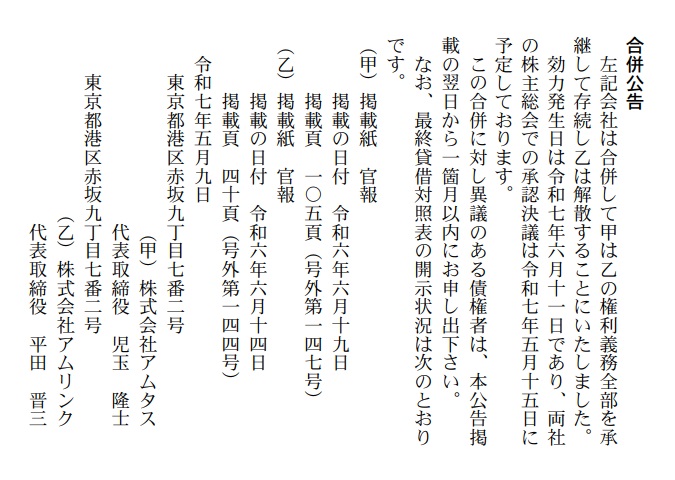 合併公告

左記会社は合併して甲は乙の権利義務全部を承継して存続し乙は解散することにいたしました。

効力発生日は令和七年六月十一日であり、両社の株主総会での承認決議は令和七年五月十五日に予定しております。

この合併に対し異議のある債権者は、本公告掲載の翌日から一箇月以内にお申し出下さい。

なお、最終貸借対照表の開示状況は次のとおりです。

（甲）掲載紙　官報
掲載の日付　令和六年六月十九日
掲載頁　一〇五頁（号外第一四七号）

（乙）掲載紙　官報
掲載の日付　令和六年六月十四日
掲載頁　四十頁（号外第一四四号）

令和七年五月九日

東京都港区赤坂九丁目七番二号
（甲）株式会社アムタス
代表取締役　児玉　隆士

東京都港区赤坂九丁目七番二号
（乙）株式会社アムリンク
代表取締役　平田　晋三